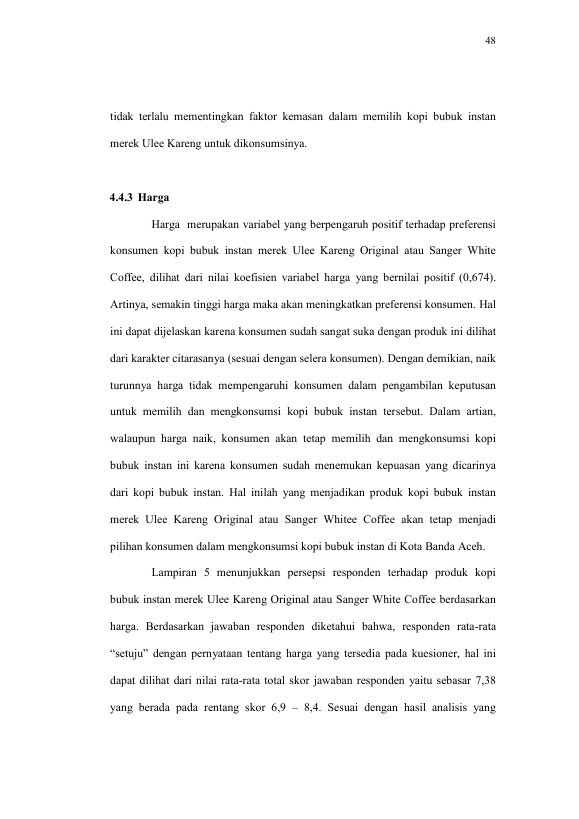 48

tidak terlalu mementingkan faktor kemasan dalam memilih kopi bubuk instan merek Ulee Kareng untuk dikonsumsinya.

4.4.3 Harga

Harga merupakan variabel yang berpengaruh positif terhadap preferensi konsumen kopi bubuk instan merek Ulee Kareng Original atau Sanger White Coffee, dilihat dari nilai koefisien variabel harga yang bernilai positif (0,674). Artinya, semakin tinggi harga maka akan meningkatkan preferensi konsumen. Hal ini dapat dijelaskan karena konsumen sudah sangat suka dengan produk ini dilihat dari karakter citarasanya (sesuai dengan selera konsumen). Dengan demikian, naik turunnya harga tidak mempengaruhi konsumen dalam pengambilan keputusan untuk memilih dan mengkonsumsi kopi bubuk instan tersebut. Dalam artian, walaupun harga naik, konsumen akan tetap memilih dan mengkonsumsi kopi bubuk instan ini karena konsumen sudah menemukan kepuasan yang dicarinya dari kopi bubuk instan. Hal inilah yang menjadikan produk kopi bubuk instan merek Ulee Kareng Original atau Sanger Whitee Coffee akan tetap menjadi pilihan konsumen dalam mengkonsumsi kopi bubuk instan di Kota Banda Aceh.

Lampiran 5 menunjukkan persepsi responden terhadap produk kopi bubuk instan merek Ulee Kareng Original atau Sanger White Coffee berdasarkan harga. Berdasarkan jawaban responden diketahui bahwa, responden rata-rata "setuju" dengan pernyataan tentang harga yang tersedia pada kuesioner, hal ini dapat dilihat dari nilai rata-rata total skor jawaban responden yaitu sebasar 7,38 yang berada pada rentang skor 6,9 – 8,4. Sesuai dengan hasil analisis yang